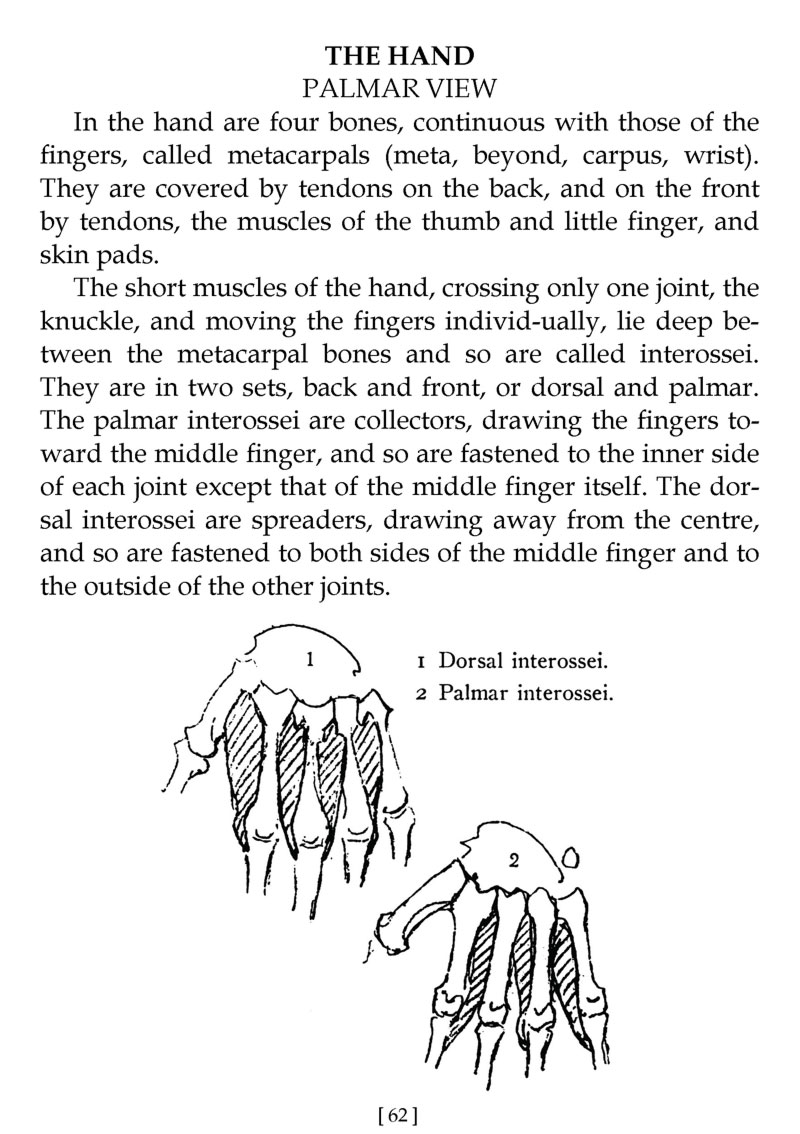 THE HAND
PALMAR VIEW

In the hand are four bones, continuous with those of the fingers, called metacarpals (meta, beyond, carpus, wrist). They are covered by tendons on the back, and on the front by tendons, the muscles of the thumb and little finger, and skin pads.

The short muscles of the hand, crossing only one joint, the knuckle, and moving the fingers individ-ually, lie deep between the metacarpal bones and so are called interossei. They are in two sets, back and front, or dorsal and palmar. The palmar interossei are collectors, drawing the fingers toward the middle finger, and so are fastened to the inner side of each joint except that of the middle finger itself. The dorsal interossei are spreaders, drawing away from the centre, and so are fastened to both sides of the middle finger and to the outside of the other joints.

1

1 Dorsal interossei.
2 Palmar interossei.

2

[ 62 ]